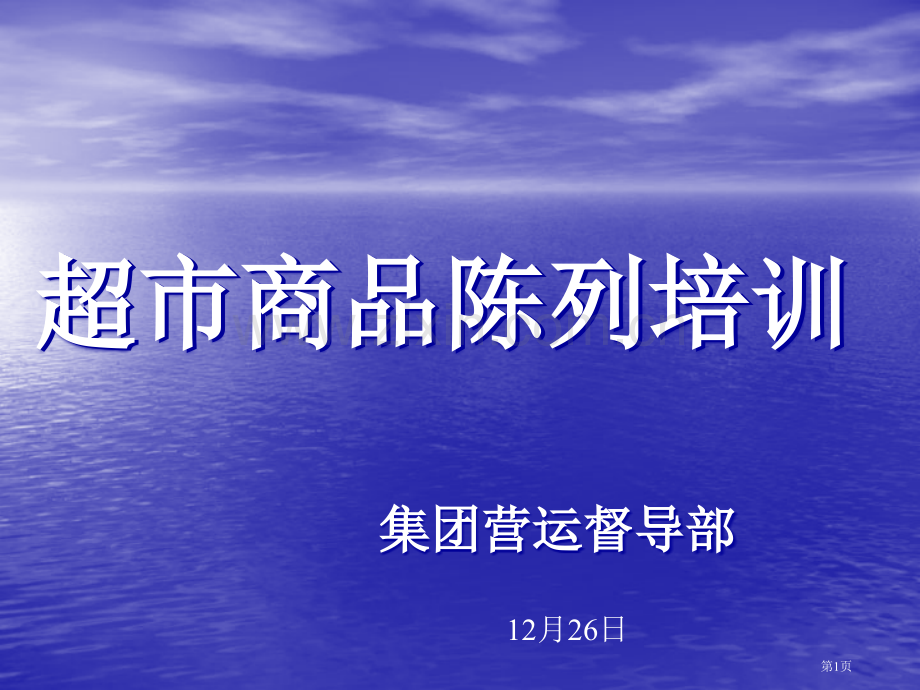 超市商品陈列培训

集团营运督导部

12月26日

第1页